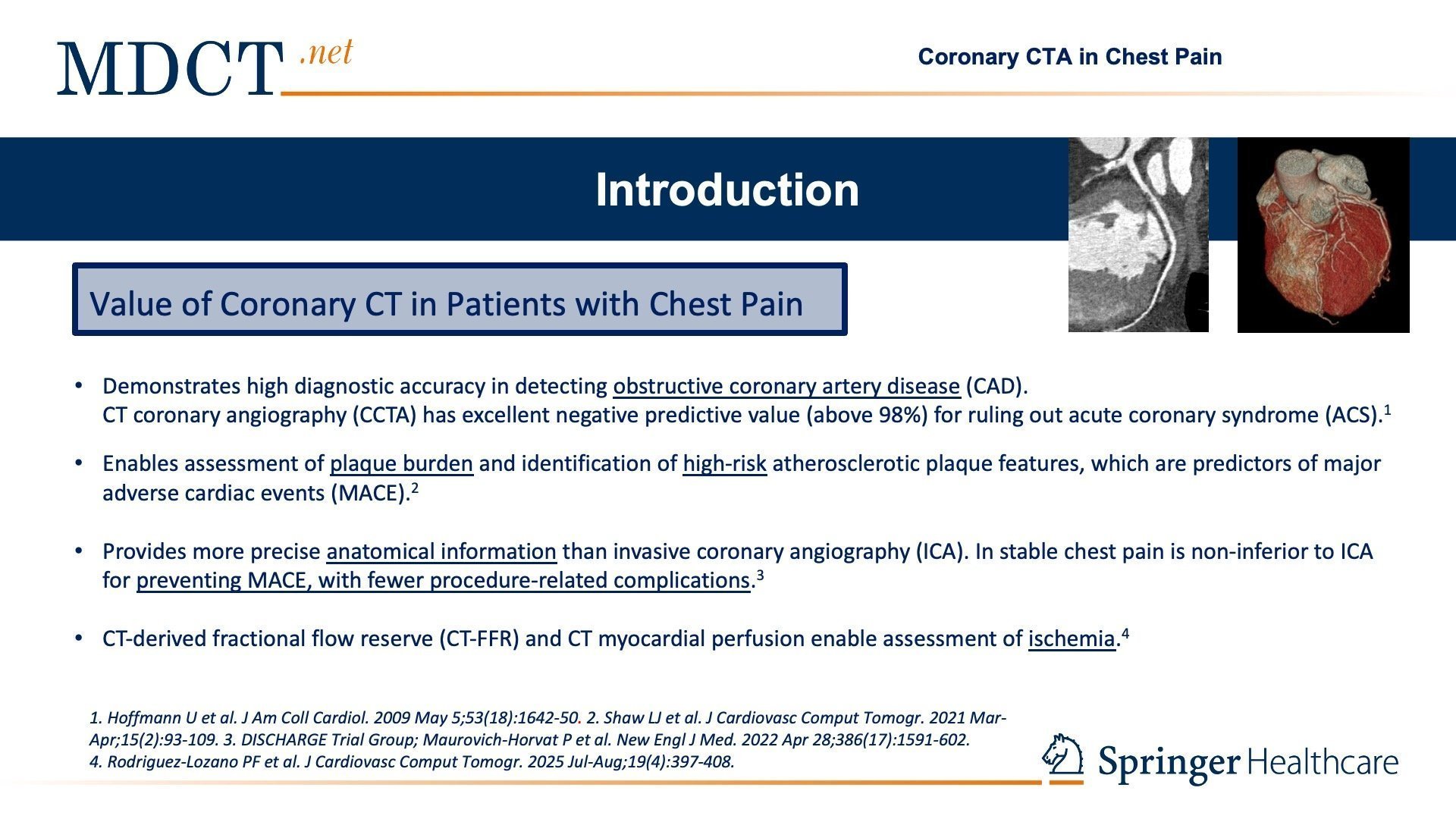 MDCT.net

Coronary CTA in Chest Pain

Introduction

Value of Coronary CT in Patients with Chest Pain

• Demonstrates high diagnostic accuracy in detecting obstructive coronary artery disease (CAD). CT coronary angiography (CCTA) has excellent negative predictive value (above 98%) for ruling out acute coronary syndrome (ACS).$^1$

• Enables assessment of plaque burden and identification of high-risk atherosclerotic plaque features, which are predictors of major adverse cardiac events (MACE).$^2$

• Provides more precise anatomical information than invasive coronary angiography (ICA). In stable chest pain is non-inferior to ICA for preventing MACE, with fewer procedure-related complications.$^3$

• CT-derived fractional flow reserve (CT-FFR) and CT myocardial perfusion enable assessment of ischemia.$^4$

1. Hoffmann U et al. J Am Coll Cardiol. 2009 May 5;53(18):1642-50. 2. Shaw LJ et al. J Cardiovasc Comput Tomogr. 2021 Mar-Apr;15(2):93-109. 3. DISCHARGE Trial Group; Maurovich-Horvat P et al. New Engl J Med. 2022 Apr 28;386(17):1591-602. 4. Rodriguez-Lozano PF et al. J Cardiovasc Comput Tomogr. 2025 Jul-Aug;19(4):397-408.

Springer Healthcare